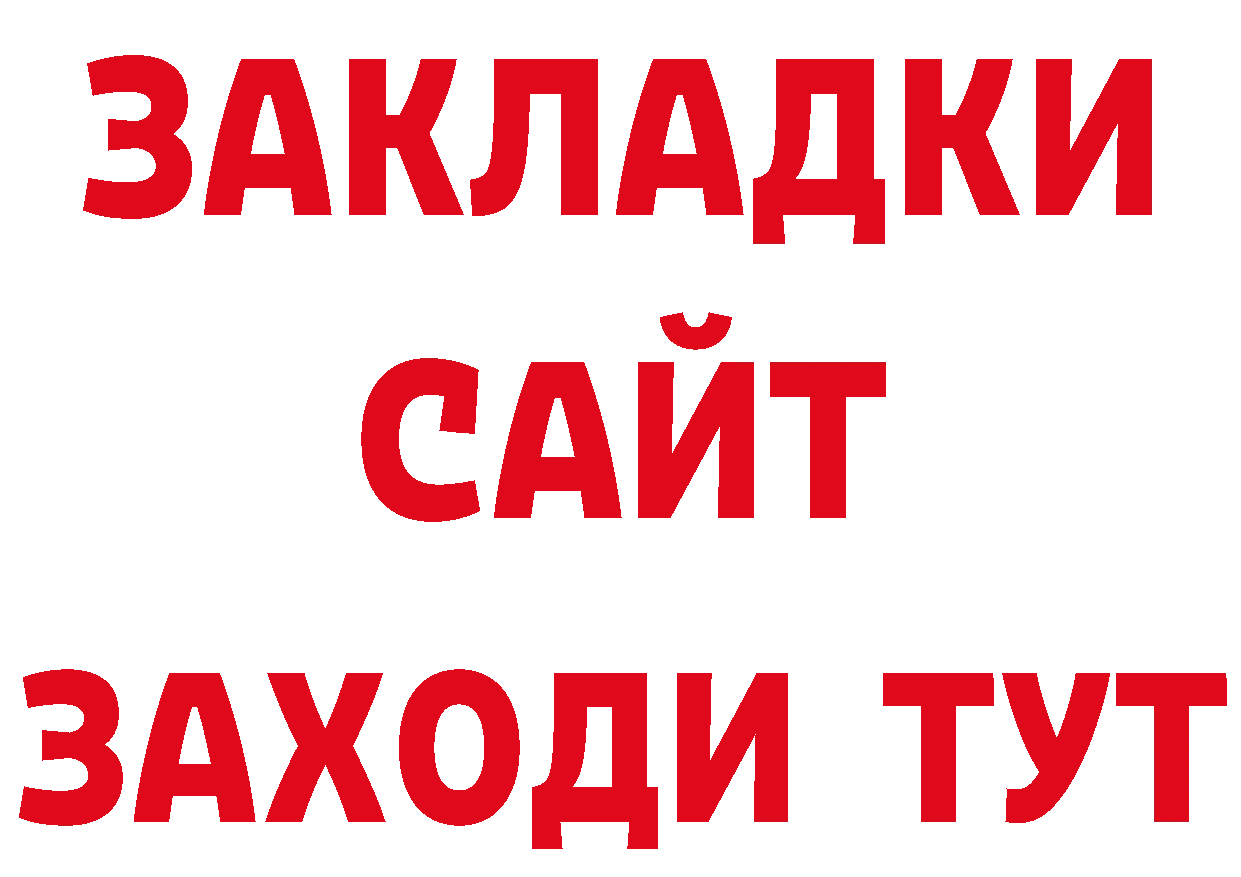 ЗАКЛАДКИ
САЙТ
ЗАХОДИ ТУТ